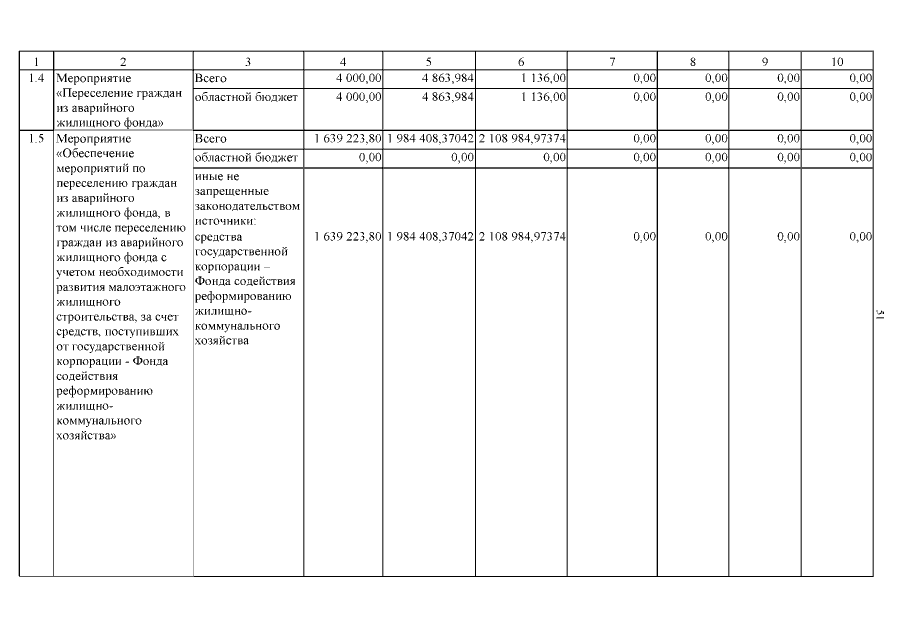 | 1 | 2 | 3 | 4 | 5 | 6 | 7 | 8 | 9 | 10 |
|---|---|---|---|---|---|---|---|---|---|
| 1.4 | Мероприятие «Переселение граждан из аварийного жилищного фонда» | Всего | 4 000,00 | 4 863,984 | 1 136,00 | 0,00 | 0,00 | 0,00 | 0,00 |
| | | областной бюджет | 4 000,00 | 4 863,984 | 1 136,00 | 0,00 | 0,00 | 0,00 | 0,00 |
| 1.5 | Мероприятие «Обеспечение мероприятий по переселению граждан из аварийного жилищного фонда, в том числе переселению граждан из аварийного жилищного фонда с учетом необходимости развития малоэтажного жилищного строительства, за счет средств, поступивших от государственной корпорации - Фонда содействия реформированию жилищно-коммунального хозяйства» | Всего | 1 639 223,80 | 1 984 408,37042 | 2 108 984,97374 | 0,00 | 0,00 | 0,00 | 0,00 |
| | | областной бюджет | 0,00 | 0,00 | 0,00 | 0,00 | 0,00 | 0,00 | 0,00 |
| | | иные не запрещенные законодательством источники: средства государственной корпорации – Фонда содействия реформированию жилищно-коммунального хозяйства | 1 639 223,80 | 1 984 408,37042 | 2 108 984,97374 | 0,00 | 0,00 | 0,00 | 0,00 |

51